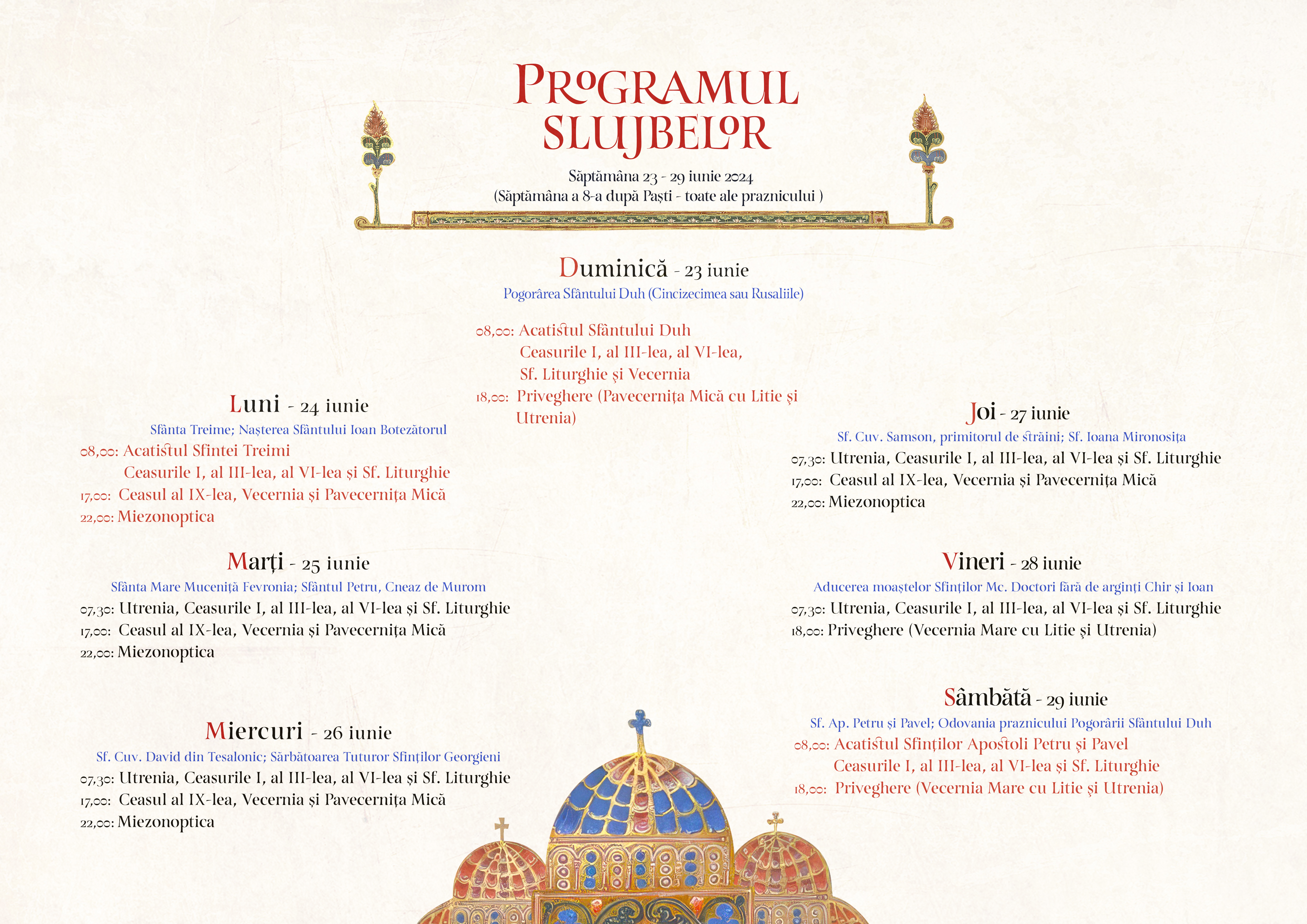 PROGRAMUL SLUJBELOR

Săptămâna 23 - 29 iunie 2024
(Săptămâna a 8-a după Paști - toate ale praznicului )

Duminică - 23 iunie
Pogorârea Sfântului Duh (Cincizecimea sau Rusaliile)
08,00: Acatistul Sfântului Duh
Ceasurile I, al III-lea, al VI-lea,
Sf. Liturghie și Vecernia
18,00: Priveghere (Pavecernița Mică cu Litie și Utrenia)

Luni - 24 iunie
Sfânta Treime; Nașterea Sfântului Ioan Botezătorul
08,00: Acatistul Sfintei Treimi
Ceasurile I, al III-lea, al VI-lea și Sf. Liturghie
17,00: Ceasul al IX-lea, Vecernia și Pavecernița Mică
22,00: Miezonoptica

Marți - 25 iunie
Sfânta Mare Muceniță Fevronia; Sfântul Petru, Cneaz de Murom
07,30: Utrenia, Ceasurile I, al III-lea, al VI-lea și Sf. Liturghie
17,00: Ceasul al IX-lea, Vecernia și Pavecernița Mică
22,00: Miezonoptica

Miercuri - 26 iunie
Sf. Cuv. David din Tesalonic; Sărbătoarea Tuturor Sfinților Georgieni
07,30: Utrenia, Ceasurile I, al III-lea, al VI-lea și Sf. Liturghie
17,00: Ceasul al IX-lea, Vecernia și Pavecernița Mică
22,00: Miezonoptica

Joi - 27 iunie
Sf. Cuv. Samson, primitorul de străini; Sf. Ioana Mironosița
07,30: Utrenia, Ceasurile I, al III-lea, al VI-lea și Sf. Liturghie
17,00: Ceasul al IX-lea, Vecernia și Pavecernița Mică
22,00: Miezonoptica

Vineri - 28 iunie
Aducerea moaștelor Sfinților Mc. Doctori fără de arginți Chir și Ioan
07,30: Utrenia, Ceasurile I, al III-lea, al VI-lea și Sf. Liturghie
18,00: Priveghere (Vecernia Mare cu Litie și Utrenia)

Sâmbătă - 29 iunie
Sf. Ap. Petru și Pavel; Odovania praznicului Pogorârii Sfântului Duh
08,00: Acatistul Sfinților Apostoli Petru și Pavel
Ceasurile I, al III-lea, al VI-lea și Sf. Liturghie
18,00: Priveghere (Vecernia Mare cu Litie și Utrenia)